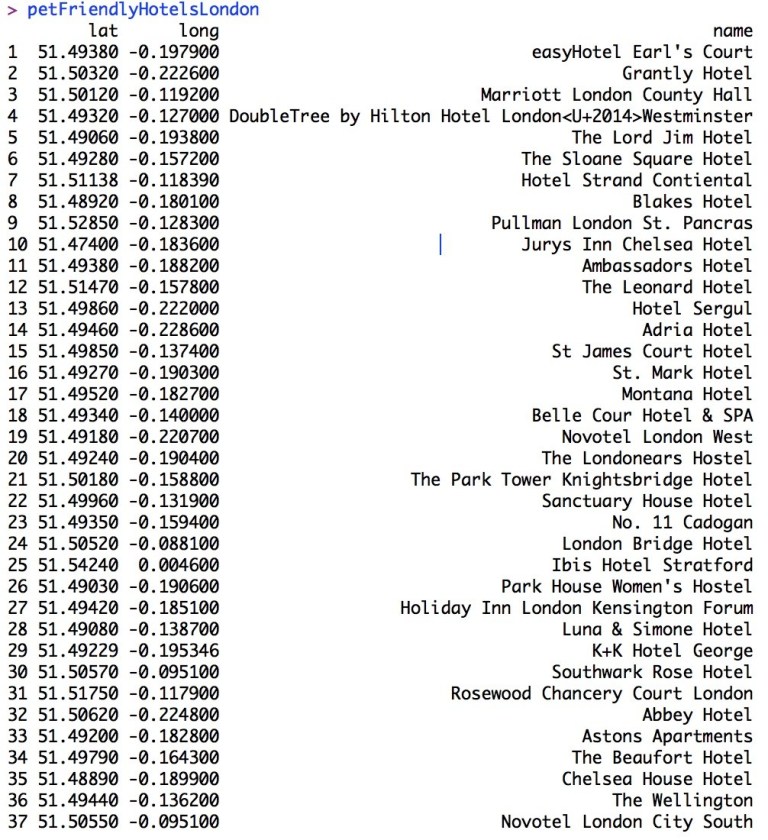 > petFriendlyHotelsLondon

|  | lat | long | name |
|---|---|---|---|
| 1 | 51.49380 | -0.197900 | easyHotel Earl's Court |
| 2 | 51.50320 | -0.222600 | Grantly Hotel |
| 3 | 51.50120 | -0.119200 | Marriott London County Hall |
| 4 | 51.49320 | -0.127000 | DoubleTree by Hilton Hotel London<U+2014>Westminster |
| 5 | 51.49060 | -0.193800 | The Lord Jim Hotel |
| 6 | 51.49280 | -0.157200 | The Sloane Square Hotel |
| 7 | 51.51138 | -0.118390 | Hotel Strand Contiental |
| 8 | 51.48920 | -0.180100 | Blakes Hotel |
| 9 | 51.52850 | -0.128300 | Pullman London St. Pancras |
| 10 | 51.47400 | -0.183600 | Jurys Inn Chelsea Hotel |
| 11 | 51.49380 | -0.188200 | Ambassadors Hotel |
| 12 | 51.51470 | -0.157800 | The Leonard Hotel |
| 13 | 51.49860 | -0.222000 | Hotel Sergul |
| 14 | 51.49460 | -0.228600 | Adria Hotel |
| 15 | 51.49850 | -0.137400 | St James Court Hotel |
| 16 | 51.49270 | -0.190300 | St. Mark Hotel |
| 17 | 51.49520 | -0.182700 | Montana Hotel |
| 18 | 51.49340 | -0.140000 | Belle Cour Hotel & SPA |
| 19 | 51.49180 | -0.220700 | Novotel London West |
| 20 | 51.49240 | -0.190400 | The Londonears Hostel |
| 21 | 51.50180 | -0.158800 | The Park Tower Knightsbridge Hotel |
| 22 | 51.49960 | -0.131900 | Sanctuary House Hotel |
| 23 | 51.49350 | -0.159400 | No. 11 Cadogan |
| 24 | 51.50520 | -0.088100 | London Bridge Hotel |
| 25 | 51.54240 | 0.004600 | Ibis Hotel Stratford |
| 26 | 51.49030 | -0.190600 | Park House Women's Hostel |
| 27 | 51.49420 | -0.185100 | Holiday Inn London Kensington Forum |
| 28 | 51.49080 | -0.138700 | Luna & Simone Hotel |
| 29 | 51.49229 | -0.195346 | K+K Hotel George |
| 30 | 51.50570 | -0.095100 | Southwark Rose Hotel |
| 31 | 51.51750 | -0.117900 | Rosewood Chancery Court London |
| 32 | 51.50620 | -0.224800 | Abbey Hotel |
| 33 | 51.49200 | -0.182800 | Astons Apartments |
| 34 | 51.49790 | -0.164300 | The Beaufort Hotel |
| 35 | 51.48890 | -0.189900 | Chelsea House Hotel |
| 36 | 51.49440 | -0.136200 | The Wellington |
| 37 | 51.50550 | -0.095100 | Novotel London City South |